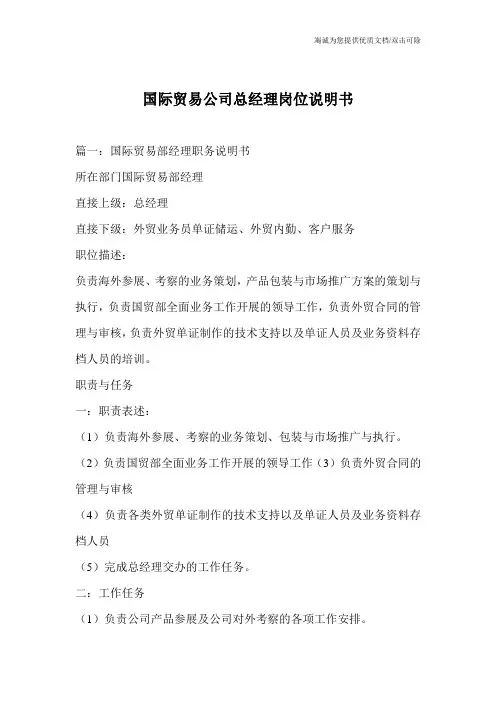 海诚为您提供优质文档/双击可除

国际贸易公司总经理岗位说明书

篇一：国际贸易部经理职务说明书

所在部门国际贸易部经理

直接上级：总经理

直接下级：外贸业务员单证储运、外贸内勤、客户服务

职位描述：

负责海外参展、考察的业务策划，产品包装与市场推广方案的策划与执行，负责国贸部全面业务工作开展的领导工作，负责外贸合同的管理与审核，负责外贸单证制作的技术支持以及单证人员及业务资料存档人员的培训。

职责与任务

一：职责表述：

（1）负责海外参展、考察的业务策划、包装与市场推广与执行。

（2）负责国贸部全面业务工作开展的领导工作（3）负责外贸合同的管理与审核

（4）负责各类外贸单证制作的技术支持以及单证人员及业务资料存档人员

（5）完成总经理交办的工作任务。

二：工作任务

（1）负责公司产品参展及公司对外考察的各项工作安排。